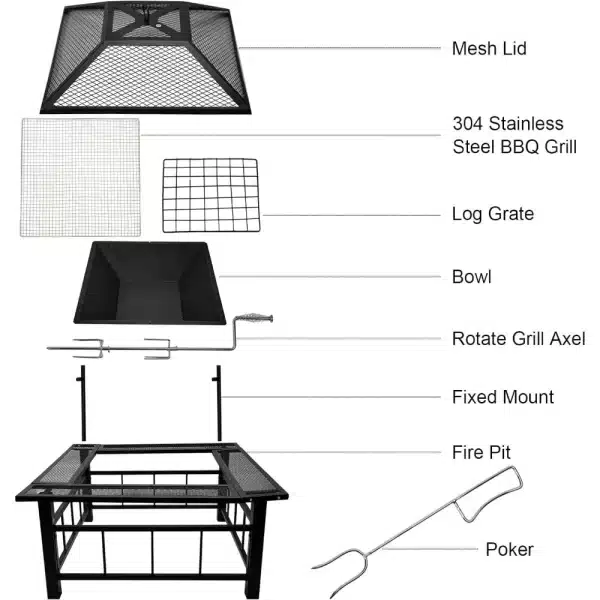 Mesh Lid

304 Stainless Steel BBQ Grill

Log Grate

Bowl

Rotate Grill Axel

Fixed Mount

Fire Pit

Poker